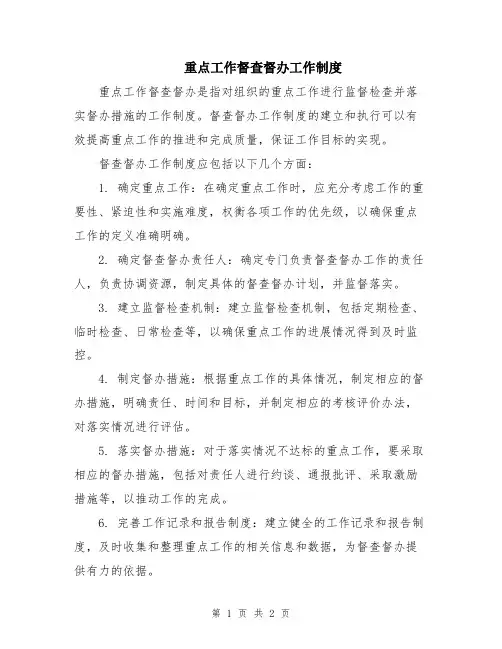 重点工作督查督办工作制度

重点工作督查督办是指对组织的重点工作进行监督检查并落实督办措施的工作制度。督查督办工作制度的建立和执行可以有效提高重点工作的推进和完成质量，保证工作目标的实现。

督查督办工作制度应包括以下几个方面：

1. 确定重点工作：在确定重点工作时，应充分考虑工作的重要性、紧迫性和实施难度，权衡各项工作的优先级，以确保重点工作的定义准确明确。

2. 确定督查督办责任人：确定专门负责督查督办工作的责任人，负责协调资源，制定具体的督查督办计划，并监督落实。

3. 建立监督检查机制：建立监督检查机制，包括定期检查、临时检查、日常检查等，以确保重点工作的进展情况得到及时监控。

4. 制定督办措施：根据重点工作的具体情况，制定相应的督办措施，明确责任、时间和目标，并制定相应的考核评价办法，对落实情况进行评估。

5. 落实督办措施：对于落实情况不达标的重点工作，要采取相应的督办措施，包括对责任人进行约谈、通报批评、采取激励措施等，以推动工作的完成。

6. 完善工作记录和报告制度：建立健全的工作记录和报告制度，及时收集和整理重点工作的相关信息和数据，为督查督办提供有力的依据。

第 1 页 共 2 页